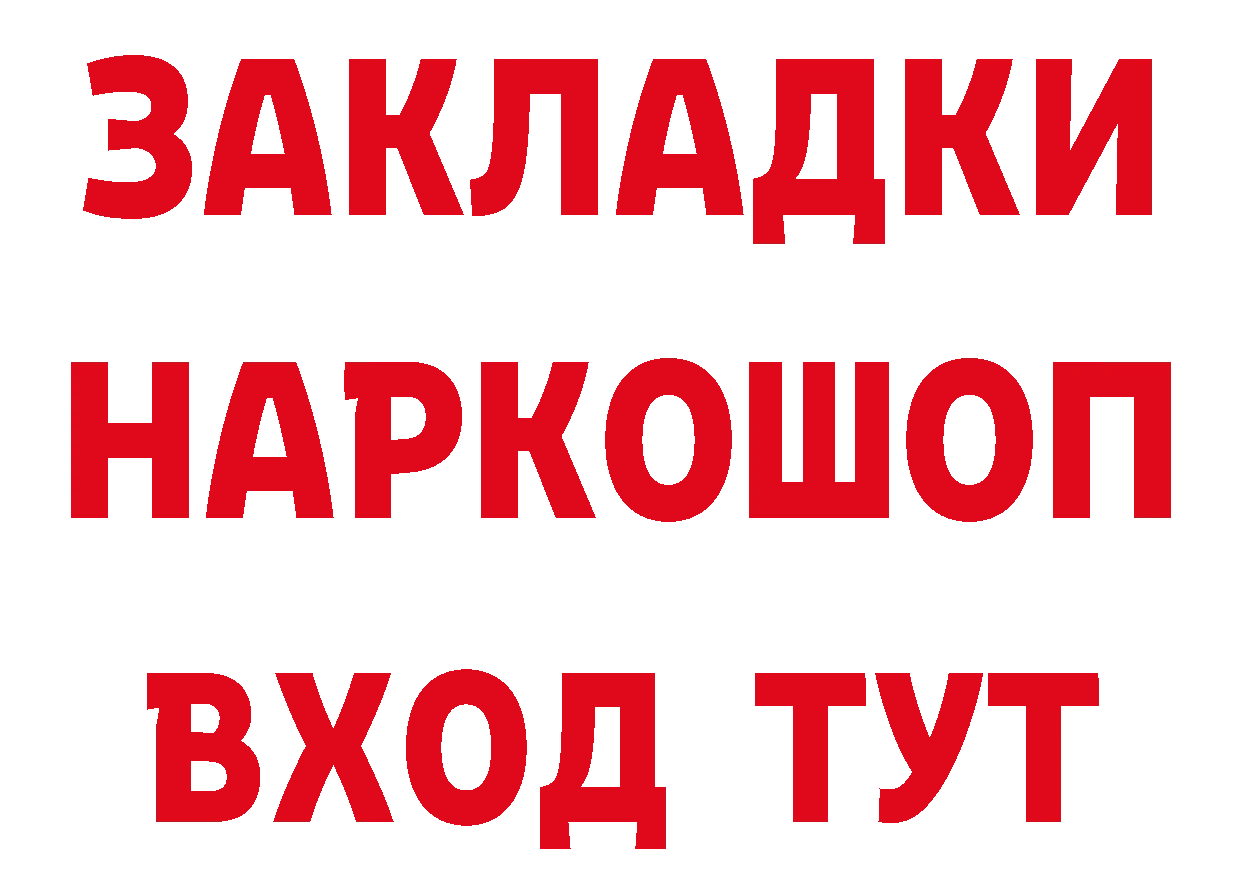 ЗАКЛАДКИ
НАРКОШОП
ВХОД ТУТ